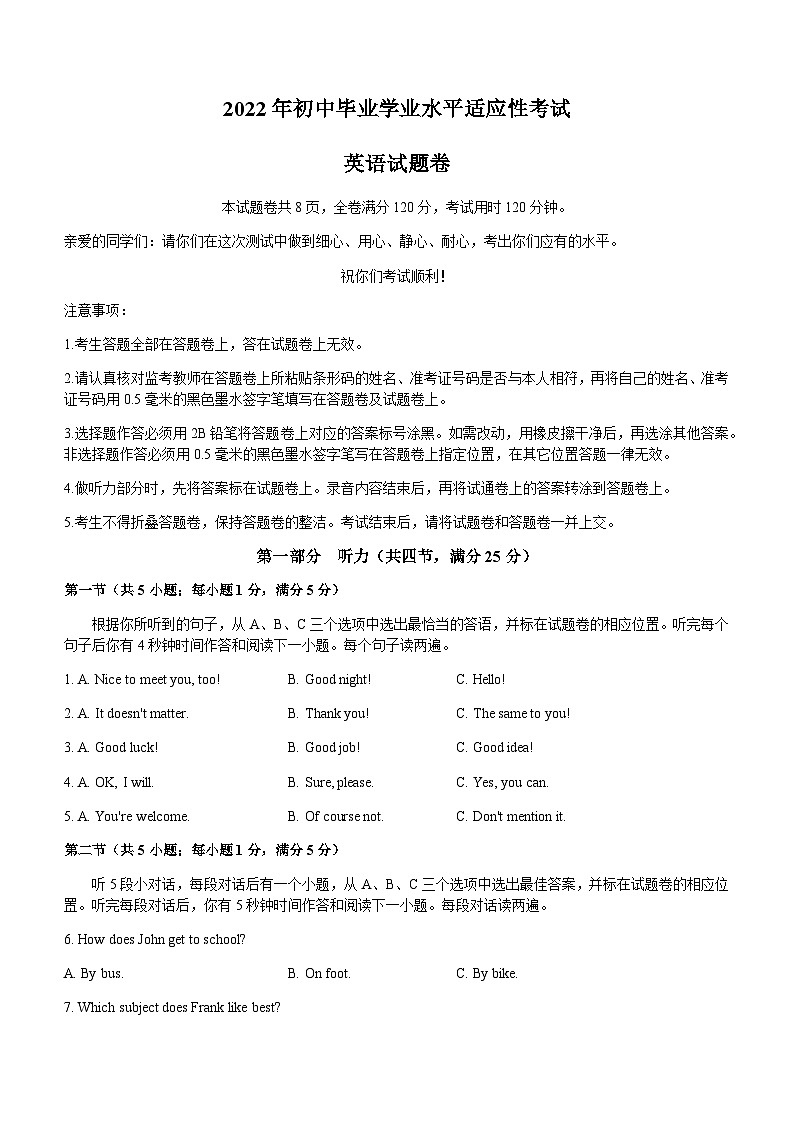 2022 年初中毕业学业水平适应性考试

英语试题卷

本试题卷共 8 页，全卷满分 120 分，考试用时 120 分钟。

亲爱的同学们：请你们在这次测试中做到细心、用心、静心、耐心，考出你们应有的水平。

祝你们考试顺利！

注意事项：

1.考生答题全部在答题卷上，答在试题卷上无效。

2.请认真核对监考教师在答题卷上所粘贴条形码的姓名、准考证号码是否与本人相符，再将自己的姓名、准考证号码用 0.5 毫米的黑色墨水签字笔填写在答题卷及试题卷上。

3.选择题作答必须用 2B 铅笔将答题卷上对应的答案标号涂黑。如需改动，用橡皮擦干净后，再选涂其他答案。非选择题作答必须用 0.5 毫米的黑色墨水签字笔写在答题卷上指定位置，在其它位置答题一律无效。

4.做听力部分时，先将答案标在试题卷上。录音内容结束后，再将试通卷上的答案转涂到答题卷上。

5.考生不得折叠答题卷，保持答题卷的整洁。考试结束后，请将试题卷和答题卷一并上交。

第一部分 听力（共四节，满分 25 分）

第一节（共 5 小题；每小题 1 分，满分 5 分）

根据你所听到的句子，从 A、B、C 三个选项中选出最恰当的答语，并标在试题卷的相应位置。听完每个句子后你有 4 秒钟时间作答和阅读下一小题。每个句子读两遍。

1. A. Nice to meet you, too! B. Good night! C. Hello!

2. A. It doesn't matter. B. Thank you! C. The same to you!

3. A. Good luck! B. Good job! C. Good idea!

4. A. OK, I will. B. Sure, please. C. Yes, you can.

5. A. You're welcome. B. Of course not. C. Don't mention it.

第二节（共 5 小题；每小题 1 分，满分 5 分）

听 5 段小对话，每段对话后有一个小题，从 A、B、C 三个选项中选出最佳答案，并标在试题卷的相应位置。听完每段对话后，你有 5 秒钟时间作答和阅读下一小题。每段对话读两遍。

6. How does John get to school?

A. By bus. B. On foot. C. By bike.

7. Which subject does Frank like best?